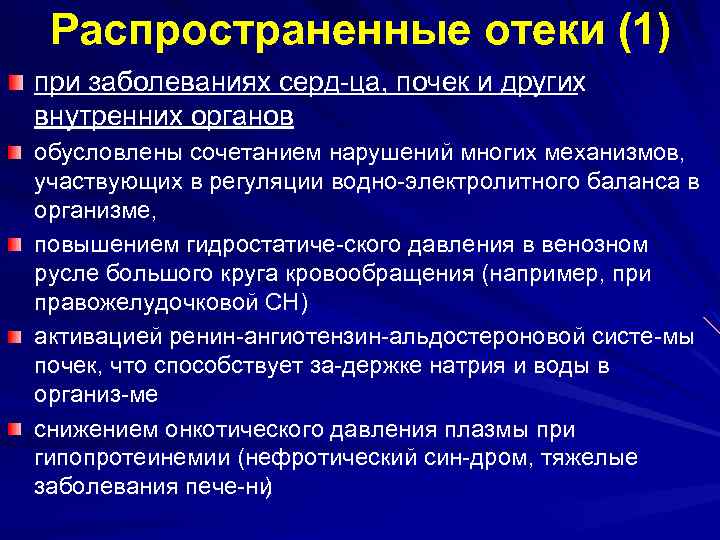 Распространенные отеки (1)

при заболеваниях серд-ца, почек и других внутренних органов

обусловлены сочетанием нарушений многих механизмов, участвующих в регуляции водно-электролитного баланса в организме,

повышением гидростатиче-ского давления в венозном русле большого круга кровообращения (например, при правожелудочковой СН)

активацией ренин-ангиотензин-альдостероновой систе-мы почек, что способствует за-держке натрия и воды в организ-ме

снижением онкотического давления плазмы при гипопротеинемии (нефротический син-дром, тяжелые заболевания пече-ни)